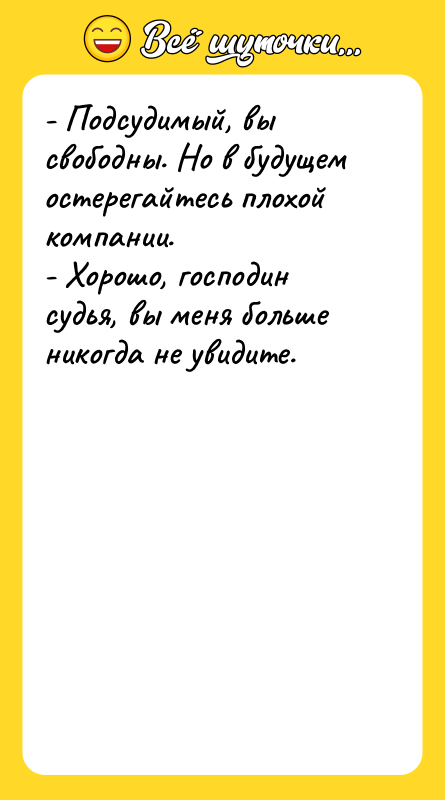 Всё шуточки...

- Подсудимый, вы свободны. Но в будущем остерегайтесь плохой компании.
- Хорошо, господин судья, вы меня больше никогда не увидите.